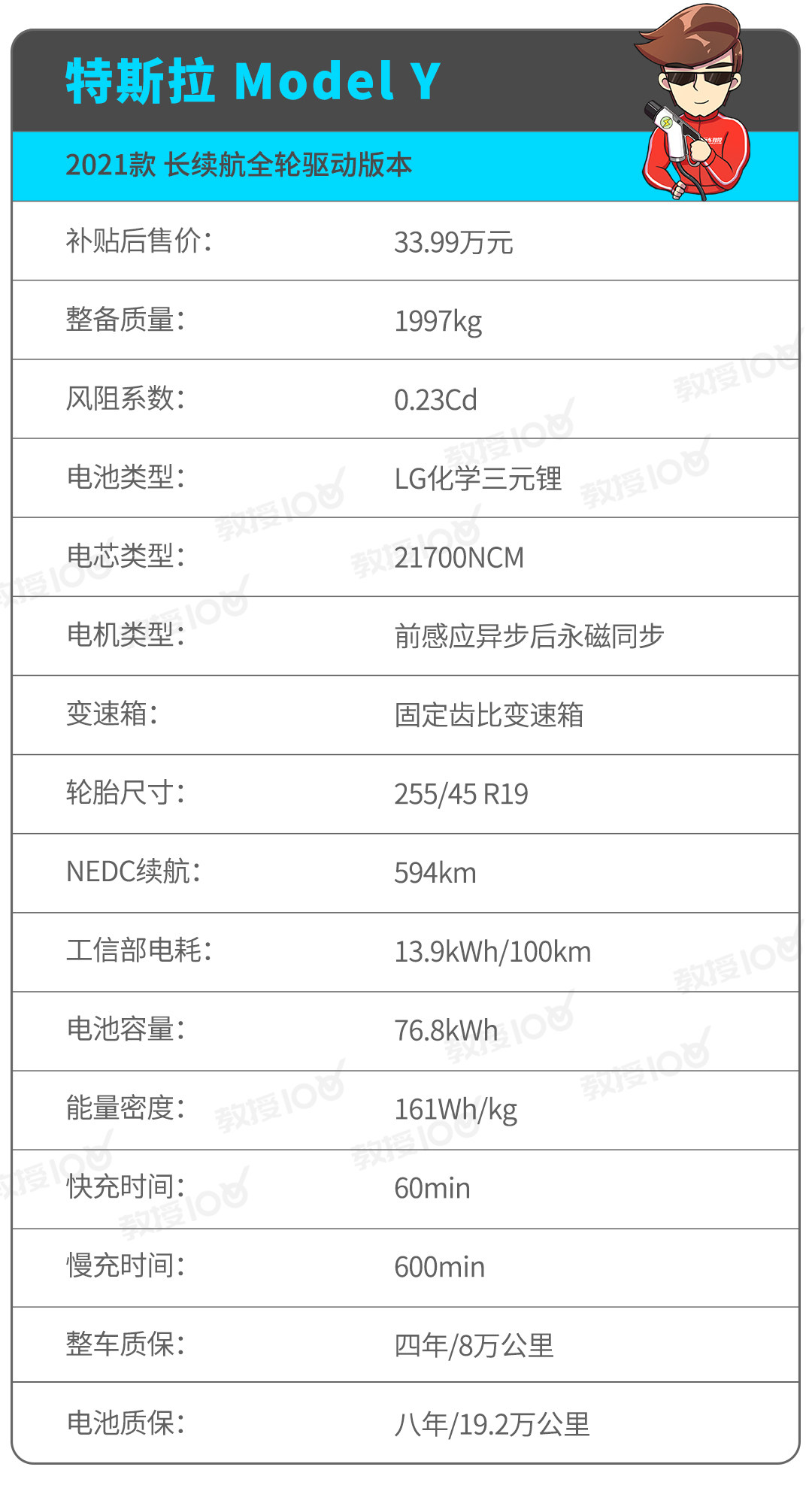 特斯拉 Model Y

2021款 长续航全轮驱动版本

补贴后售价: 33.99万元

整备质量: 1997kg

风阻系数: 0.23Cd

电池类型: LG化学三元锂

电芯类型: 21700NCM

电机类型: 前感应异步后永磁同步

变速箱: 固定齿比变速箱

轮胎尺寸: 255/45 R19

NEDC续航: 594km

工信部电耗: 13.9kWh/100km

电池容量: 76.8kWh

能量密度: 161Wh/kg

快充时间: 60min

慢充时间: 600min

整车质保: 四年/8万公里

电池质保: 八年/19.2万公里

教授100